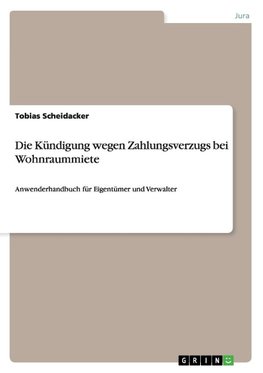 Jura

Tobias Scheidacker

Die Kündigung wegen Zahlungsverzugs bei Wohnraummiete

Anwenderhandbuch für Eigentümer und Verwalter

GRIN